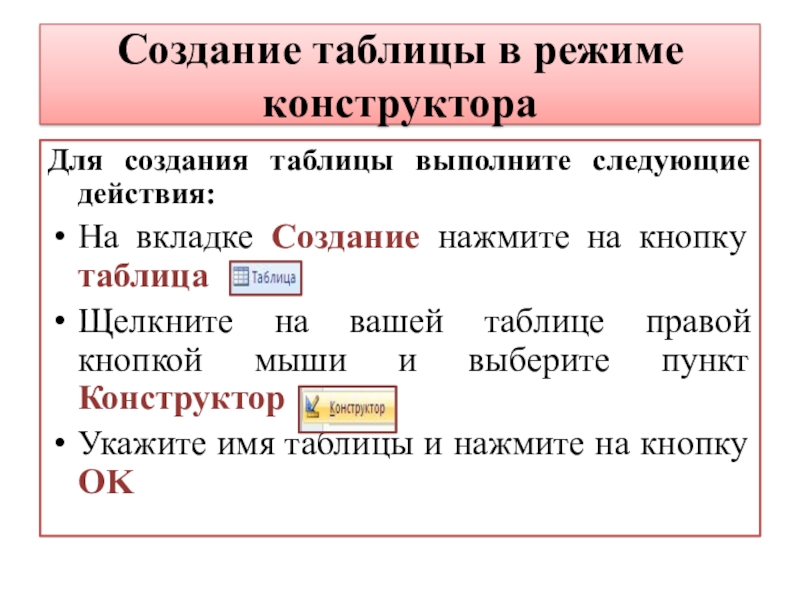 Создание таблицы в режиме конструктора

Для создания таблицы выполните следующие действия:

• На вкладке Создание нажмите на кнопку таблица Таблица

• Щелкните на вашей таблице правой кнопкой мыши и выберите пункт Конструктор Конструктор

• Укажите имя таблицы и нажмите на кнопку OK